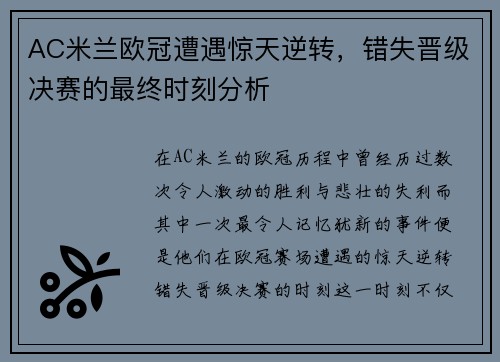 AC米兰欧冠遭遇惊天逆转，错失晋级决赛的最终时刻分析

在AC米兰的欧冠历程中曾经历过数次令人激动的胜利与悲壮的失利而其中一次最令人记忆犹新的事件便是他们在欧冠赛场遭遇的惊天逆转错失晋级决赛的时刻这一时刻不仅